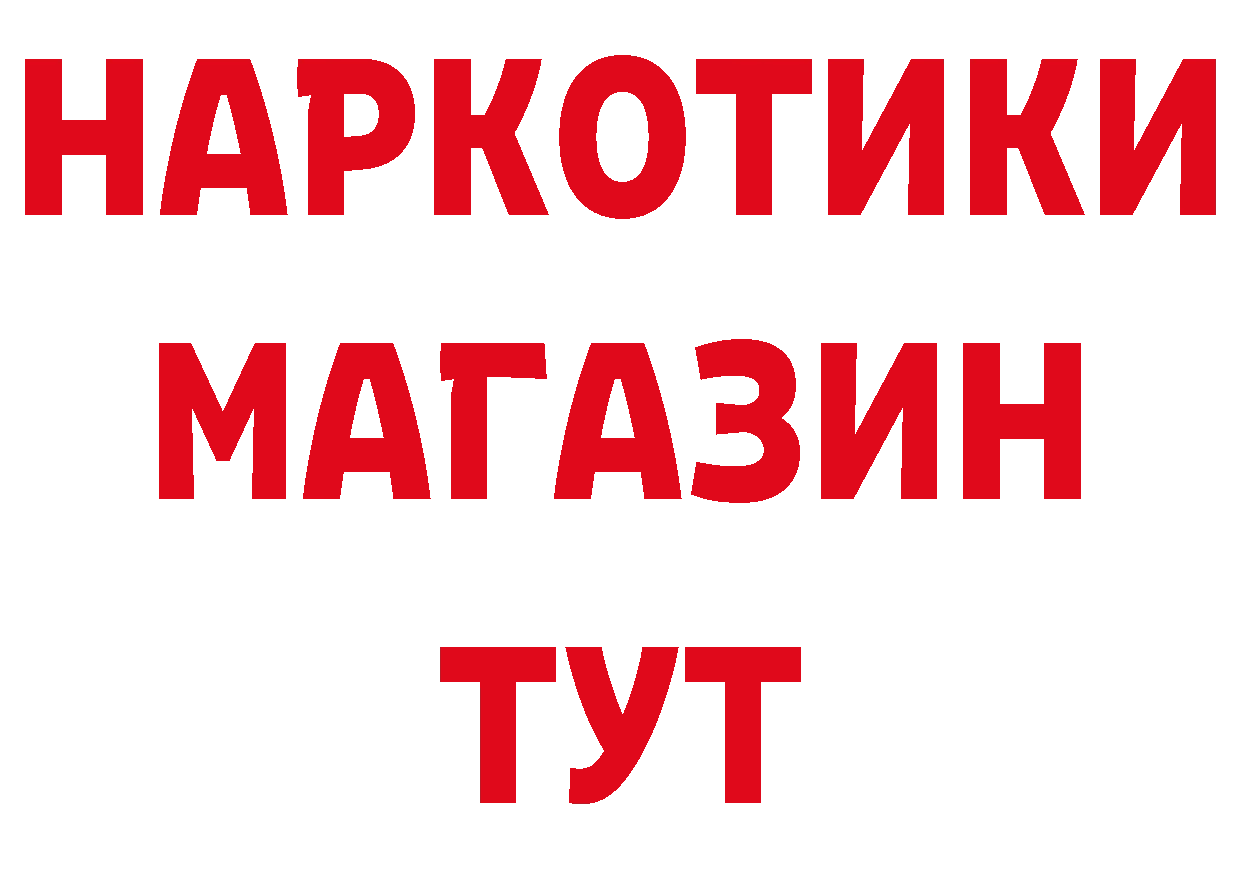 НАРКОТИКИ
МАГАЗИН
ТУТ